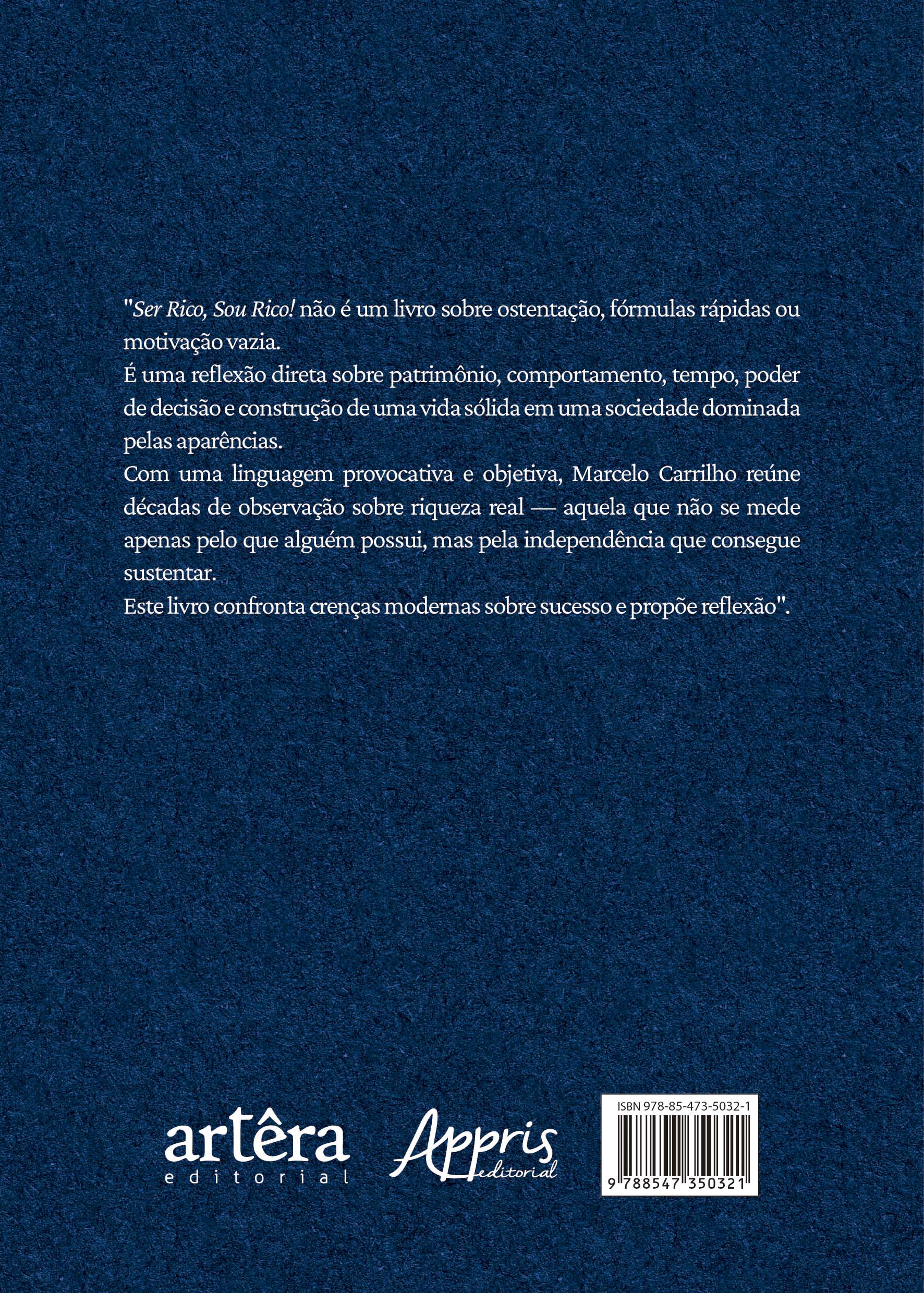 "Ser Rico, Sou Rico! não é um livro sobre ostentação, fórmulas rápidas ou motivação vazia.

É uma reflexão direta sobre patrimônio, comportamento, tempo, poder de decisão e construção de uma vida sólida em uma sociedade dominada pelas aparências.

Com uma linguagem provocativa e objetiva, Marcelo Carrilho reúne décadas de observação sobre riqueza real — aquela que não se mede apenas pelo que alguém possui, mas pela independência que consegue sustentar.

Este livro confronta crenças modernas sobre sucesso e propõe reflexão".

artêra
editorial

Appris
editorial

ISBN 978-85-473-5032-1
9 788547 350321